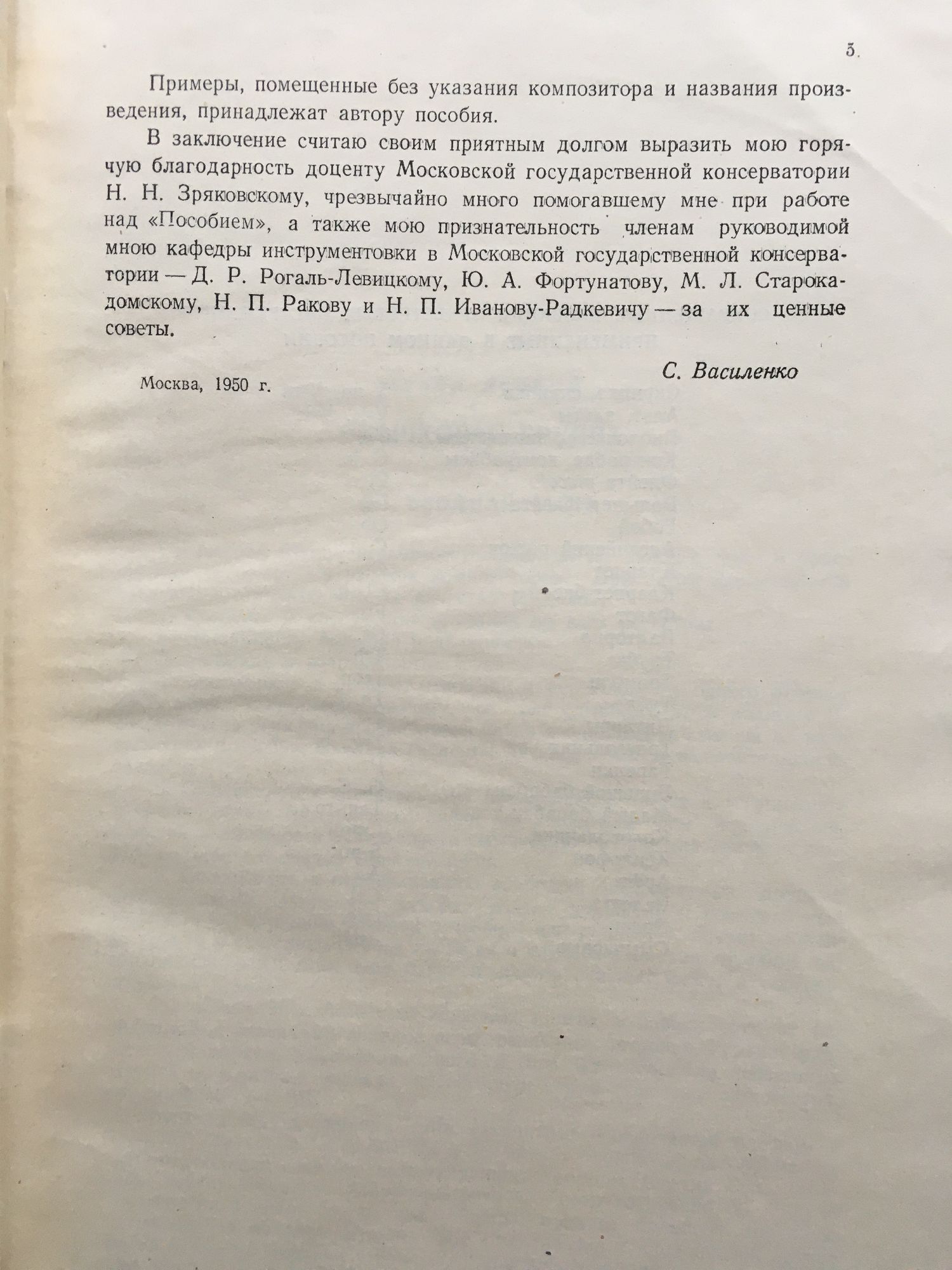 5

Примеры, помещенные без указания композитора и названия произведения, принадлежат автору пособия.

В заключение считаю своим приятным долгом выразить мою горячую благодарность доценту Московской государственной консерватории Н. Н. Зряковскому, чрезвычайно много помогавшему мне при работе над «Пособием», а также мою признательность членам руководимой мною кафедры инструментовки в Московской государственной консерватории — Д. Р. Рогаль-Левицкому, Ю. А. Фортунатову, М. Л. Старокадомскому, Н. П. Ракову и Н. П. Иванову-Радкевичу — за их ценные советы.

С. Василенко

Москва, 1950 г.